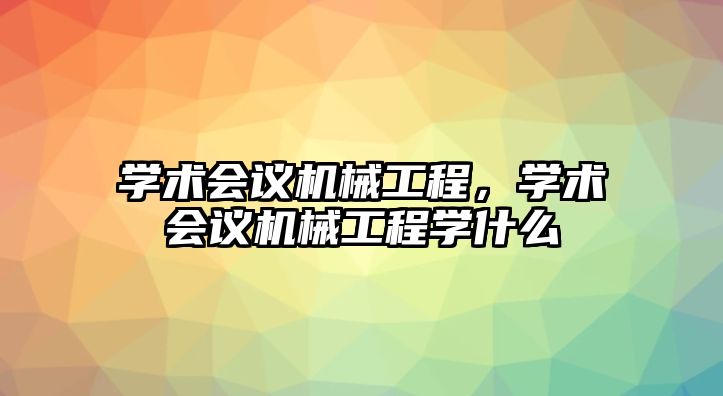 学术会议机械工程，学术会议机械工程学什么